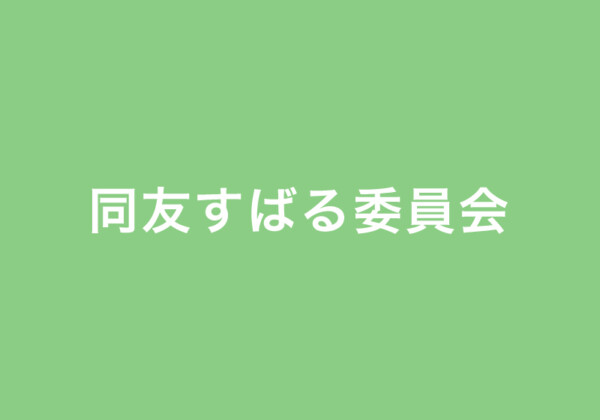 同友すばる委員会